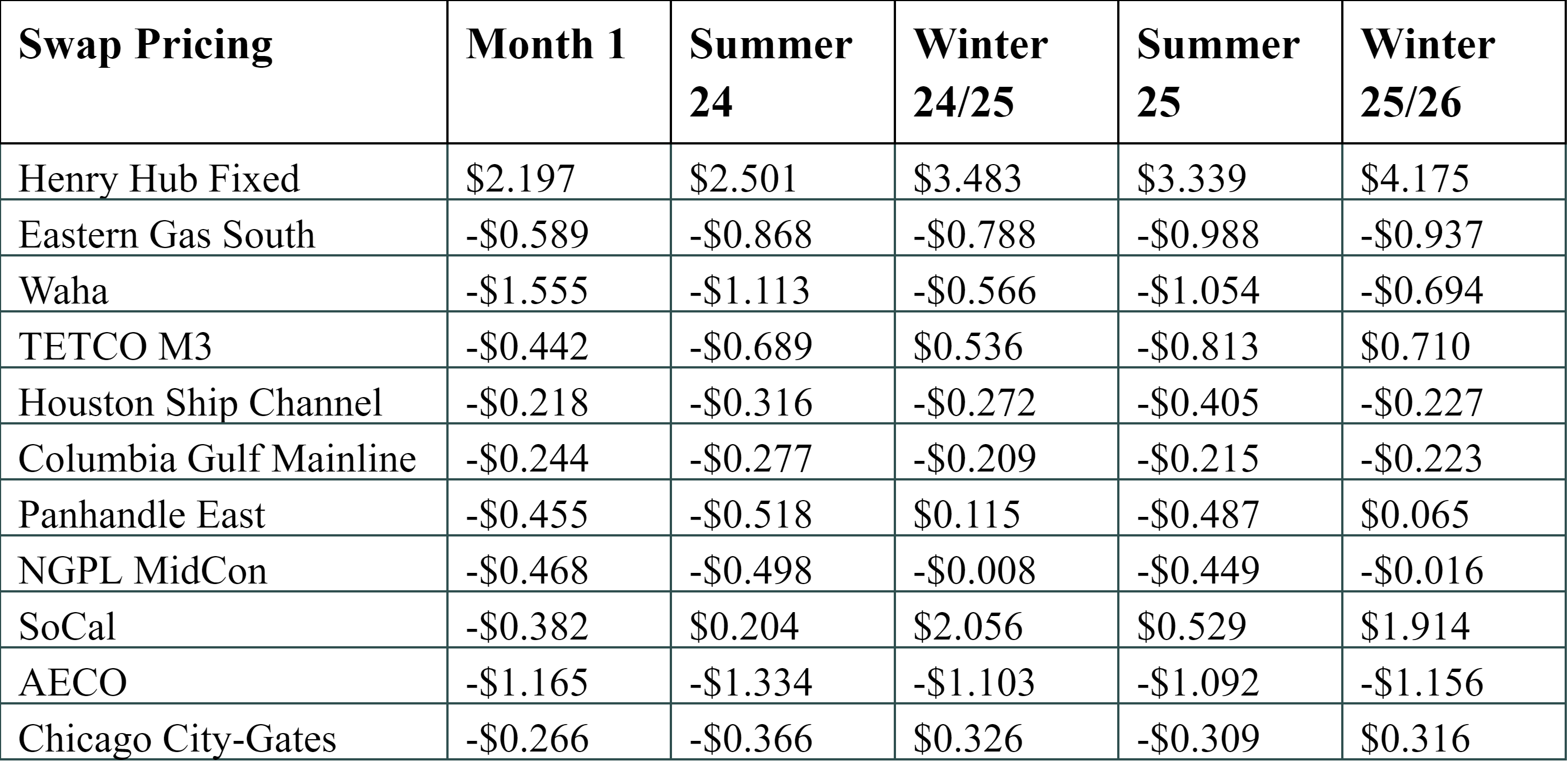 | Swap Pricing | Month 1 | Summer 24 | Winter 24/25 | Summer 25 | Winter 25/26 |
|---|---|---|---|---|---|
| Henry Hub Fixed | $2.197 | $2.501 | $3.483 | $3.339 | $4.175 |
| Eastern Gas South | -$0.589 | -$0.868 | -$0.788 | -$0.988 | -$0.937 |
| Waha | -$1.555 | -$1.113 | -$0.566 | -$1.054 | -$0.694 |
| TETCO M3 | -$0.442 | -$0.689 | $0.536 | -$0.813 | $0.710 |
| Houston Ship Channel | -$0.218 | -$0.316 | -$0.272 | -$0.405 | -$0.227 |
| Columbia Gulf Mainline | -$0.244 | -$0.277 | -$0.209 | -$0.215 | -$0.223 |
| Panhandle East | -$0.455 | -$0.518 | $0.115 | -$0.487 | $0.065 |
| NGPL MidCon | -$0.468 | -$0.498 | -$0.008 | -$0.449 | -$0.016 |
| SoCal | -$0.382 | $0.204 | $2.056 | $0.529 | $1.914 |
| AECO | -$1.165 | -$1.334 | -$1.103 | -$1.092 | -$1.156 |
| Chicago City-Gates | -$0.266 | -$0.366 | $0.326 | -$0.309 | $0.316 |